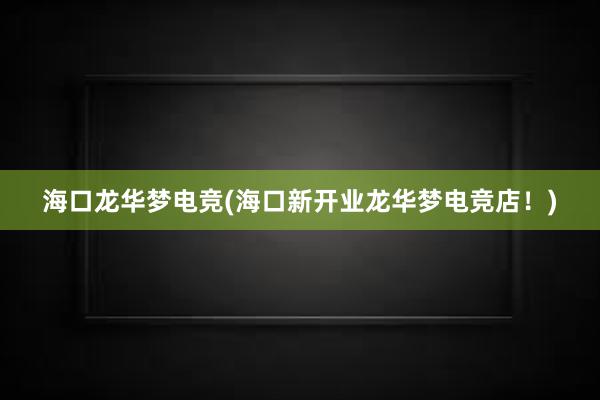 海口龙华梦电竞(海口新开业龙华梦电竞店！)